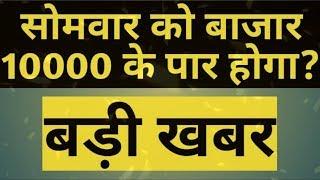 सोमवार को बाजार 10000 के पार होगा?

बड़ी खबर